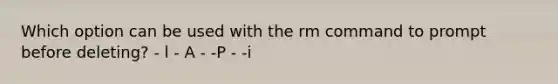 Which option can be used with the rm command to prompt before deleting? - l - A - -P - -i